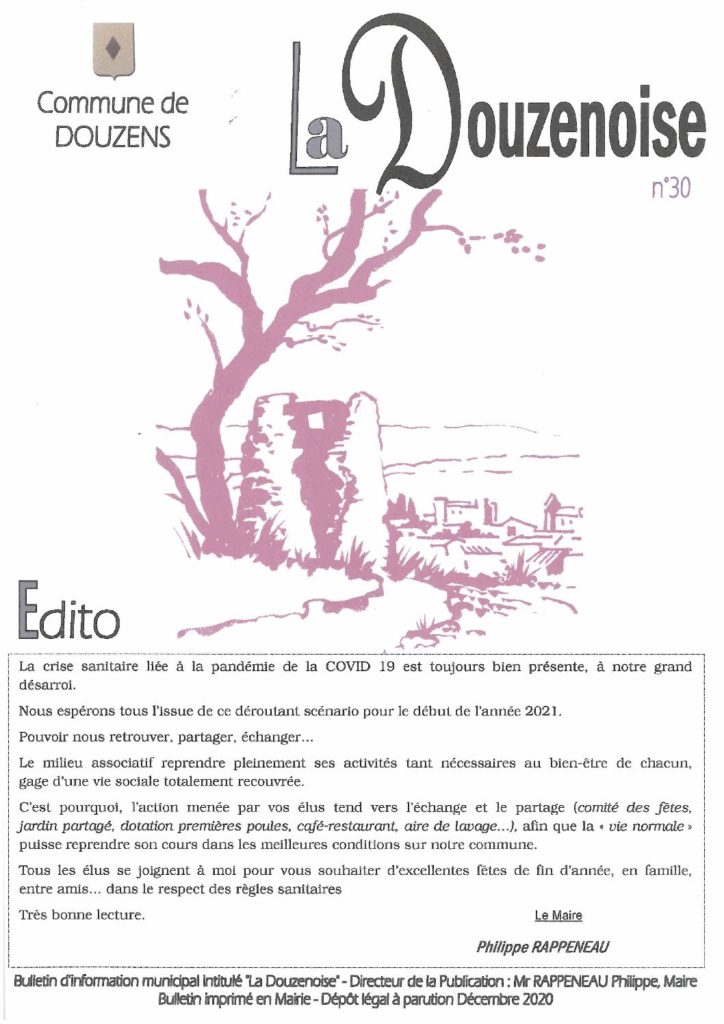 Commune de DOUZENS

La Douzenoise

n°30

Edito

La crise sanitaire liée à la pandémie de la COVID 19 est toujours bien présente, à notre grand désarroi.

Nous espérons tous l'issue de ce déroutant scénario pour le début de l'année 2021.

Pouvoir nous retrouver, partager, échanger...

Le milieu associatif reprendre pleinement ses activités tant nécessaires au bien-être de chacun, gage d'une vie sociale totalement recouvrée.

C'est pourquoi, l'action menée par vos élus tend vers l'échange et le partage (comité des fêtes, jardin partagé, dotation premières poules, café-restaurant, aire de lavage...), afin que la « vie normale » puisse reprendre son cours dans les meilleures conditions sur notre commune.

Tous les élus se joignent à moi pour vous souhaiter d'excellentes fêtes de fin d'année, en famille, entre amis... dans le respect des règles sanitaires

Très bonne lecture.

Le Maire

Philippe RAPPENEAU

Bulletin d'information municipal intitulé "La Douzenoise" - Directeur de la Publication : Mr RAPPENEAU Philippe, Maire
Bulletin imprimé en Mairie - Dépôt légal à parution Décembre 2020